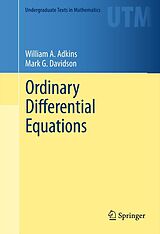 Undergraduate Texts in Mathematics

UTM

William A. Adkins
Mark G. Davidson

Ordinary Differential Equations

Springer